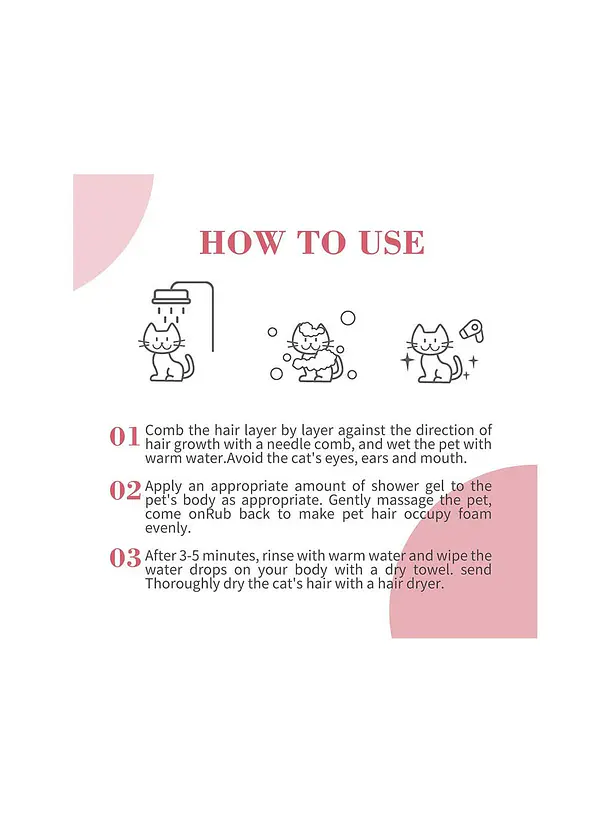 HOW TO USE

01 Comb the hair layer by layer against the direction of hair growth with a needle comb, and wet the pet with warm water.Avoid the cat's eyes, ears and mouth.

02 Apply an appropriate amount of shower gel to the pet's body as appropriate. Gently massage the pet, come onRub back to make pet hair occupy foam evenly.

03 After 3-5 minutes, rinse with warm water and wipe the water drops on your body with a dry towel. send Thoroughly dry the cat's hair with a hair dryer.